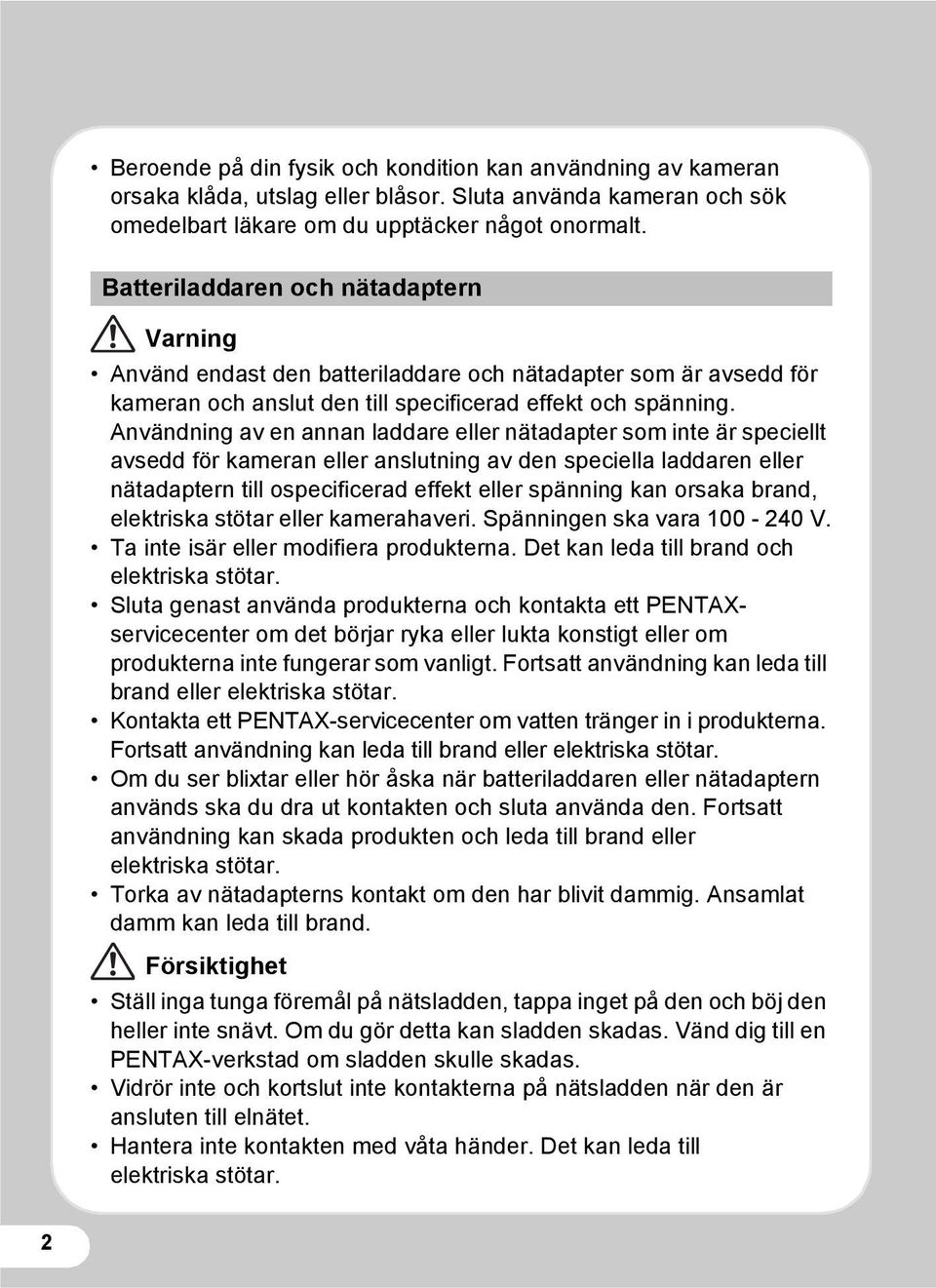 • Beroende på din fysik och kondition kan användning av kameran orsaka klåda, utslag eller blåsor. Sluta använda kameran och sök omedelbart läkare om du upptäcker något onormalt.

Batteriladdaren och nätadaptern

Varning

• Använd endast den batteriladdare och nätadapter som är avsedd för kameran och anslut den till specificerad effekt och spänning. Användning av en annan laddare eller nätadapter som inte är speciellt avsedd för kameran eller anslutning av den speciella laddaren eller nätadaptern till ospecificerad effekt eller spänning kan orsaka brand, elektriska stötar eller kamerahaveri. Spänningen ska vara 100 - 240 V.
• Ta inte isär eller modifiera produkterna. Det kan leda till brand och elektriska stötar.
• Sluta genast använda produkterna och kontakta ett PENTAX-servicecenter om det börjar ryka eller lukta konstigt eller om produkterna inte fungerar som vanligt. Fortsatt användning kan leda till brand eller elektriska stötar.
• Kontakta ett PENTAX-servicecenter om vatten tränger in i produkterna. Fortsatt användning kan leda till brand eller elektriska stötar.
• Om du ser blixtar eller hör åska när batteriladdaren eller nätadaptern används ska du dra ut kontakten och sluta använda den. Fortsatt användning kan skada produkten och leda till brand eller elektriska stötar.
• Torka av nätadapterns kontakt om den har blivit dammig. Ansamlat damm kan leda till brand.

Försiktighet

• Ställ inga tunga föremål på nätsladden, tappa inget på den och böj den heller inte snävt. Om du gör detta kan sladden skadas. Vänd dig till en PENTAX-verkstad om sladden skulle skadas.
• Vidrör inte och kortslut inte kontakterna på nätsladden när den är ansluten till elnätet.
• Hantera inte kontakten med våta händer. Det kan leda till elektriska stötar.

2